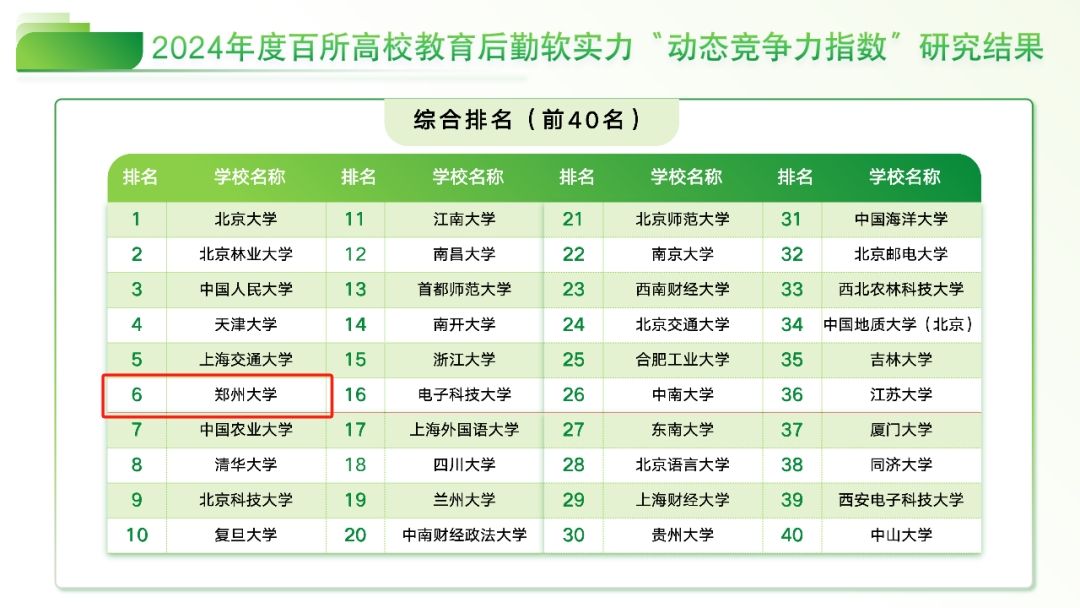 2024年度百所高校教育后勤软实力“动态竞争力指数”研究结果

综合排名（前40名）

| 排名 | 学校名称 | 排名 | 学校名称 | 排名 | 学校名称 | 排名 | 学校名称 |
|---|---|---|---|---|---|---|---|
| 1 | 北京大学 | 11 | 江南大学 | 21 | 北京师范大学 | 31 | 中国海洋大学 |
| 2 | 北京林业大学 | 12 | 南昌大学 | 22 | 南京大学 | 32 | 北京邮电大学 |
| 3 | 中国人民大学 | 13 | 首都师范大学 | 23 | 西南财经大学 | 33 | 西北农林科技大学 |
| 4 | 天津大学 | 14 | 南开大学 | 24 | 北京交通大学 | 34 | 中国地质大学（北京） |
| 5 | 上海交通大学 | 15 | 浙江大学 | 25 | 合肥工业大学 | 35 | 吉林大学 |
| 6 | 郑州大学 | 16 | 电子科技大学 | 26 | 中南大学 | 36 | 江苏大学 |
| 7 | 中国农业大学 | 17 | 上海外国语大学 | 27 | 东南大学 | 37 | 厦门大学 |
| 8 | 清华大学 | 18 | 四川大学 | 28 | 北京语言大学 | 38 | 同济大学 |
| 9 | 北京科技大学 | 19 | 兰州大学 | 29 | 上海财经大学 | 39 | 西安电子科技大学 |
| 10 | 复旦大学 | 20 | 中南财经政法大学 | 30 | 贵州大学 | 40 | 中山大学 |